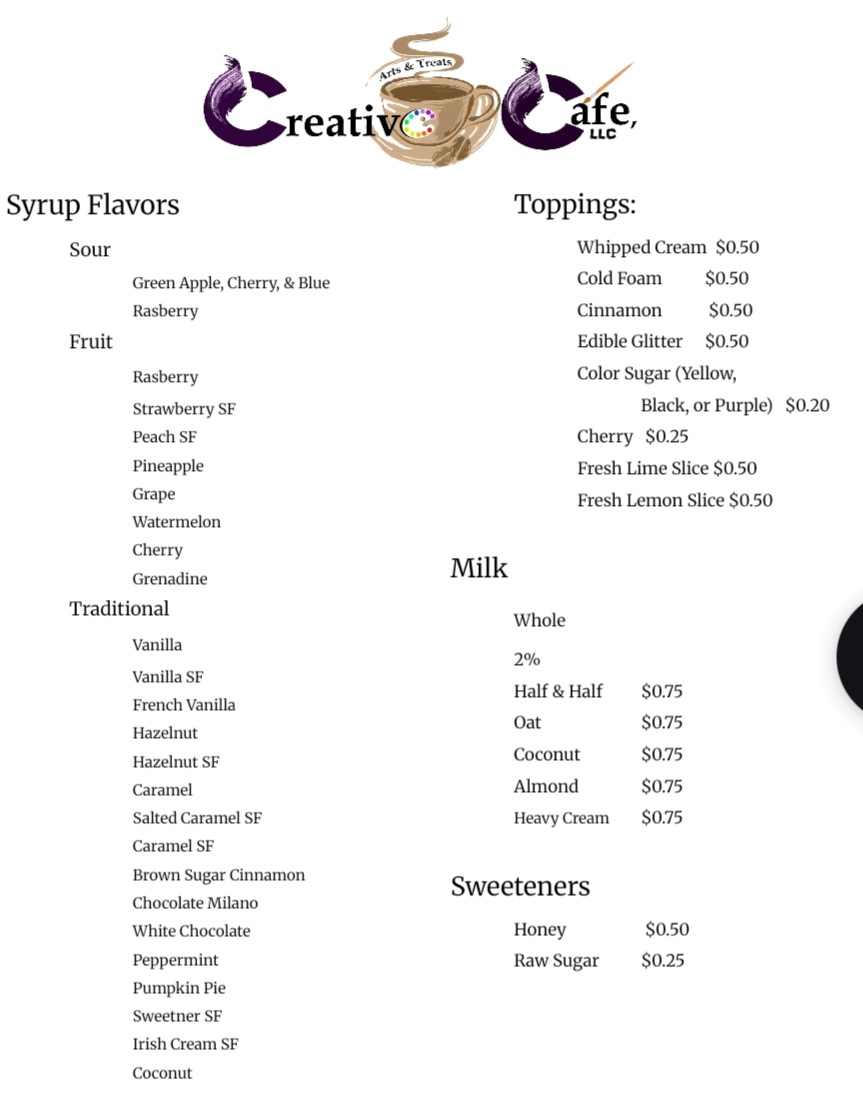 Arts & Treats
Creative Cafe, LLC

Syrup Flavors

Sour

Green Apple, Cherry, & Blue
Rasberry

Fruit

Rasberry
Strawberry SF
Peach SF
Pineapple
Grape
Watermelon
Cherry
Grenadine

Traditional

Vanilla
Vanilla SF
French Vanilla
Hazelnut
Hazelnut SF
Caramel
Salted Caramel SF
Caramel SF
Brown Sugar Cinnamon
Chocolate Milano
White Chocolate
Peppermint
Pumpkin Pie
Sweetner SF
Irish Cream SF
Coconut

Toppings:

Whipped Cream $0.50
Cold Foam $0.50
Cinnamon $0.50
Edible Glitter $0.50
Color Sugar (Yellow, Black, or Purple) $0.20
Cherry $0.25
Fresh Lime Slice $0.50
Fresh Lemon Slice $0.50

Milk

Whole
2%
Half & Half $0.75
Oat $0.75
Coconut $0.75
Almond $0.75
Heavy Cream $0.75

Sweeteners

Honey $0.50
Raw Sugar $0.25